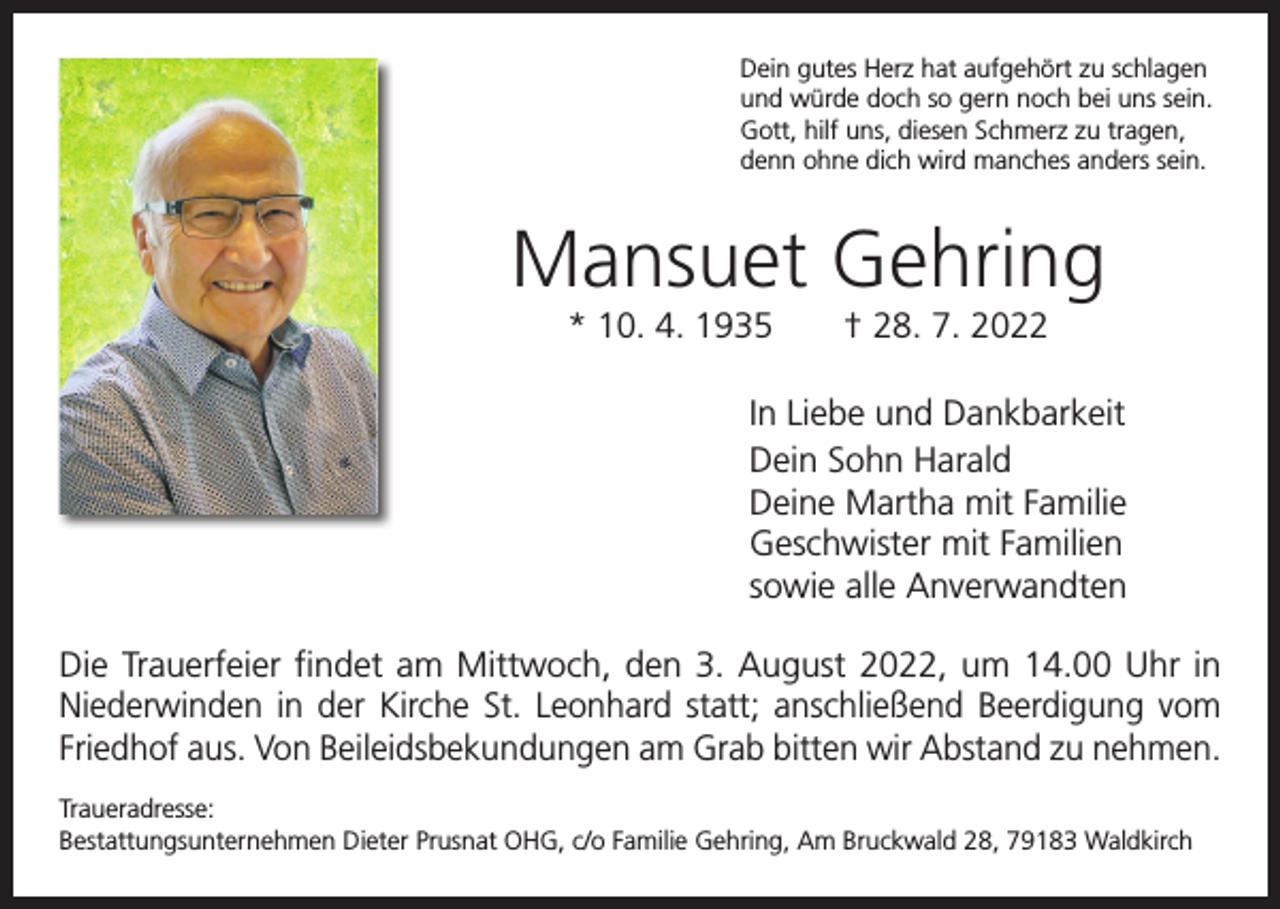 Dein gutes Herz hat aufgehört zu schlagen
und würde doch so gern noch bei uns sein.
Gott, hilf uns, diesen Schmerz zu tragen,
denn ohne dich wird manches anders sein.

Mansuet Gehring

* 10. 4. 1935 † 28. 7. 2022

In Liebe und Dankbarkeit
Dein Sohn Harald
Deine Martha mit Familie
Geschwister mit Familien
sowie alle Anverwandten

Die Trauerfeier findet am Mittwoch, den 3. August 2022, um 14.00 Uhr in Niederwinden in der Kirche St. Leonhard statt; anschließend Beerdigung vom Friedhof aus. Von Beileidsbekundungen am Grab bitten wir Abstand zu nehmen.

Traueradresse:
Bestattungsunternehmen Dieter Prusnat OHG, c/o Familie Gehring, Am Bruckwald 28, 79183 Waldkirch